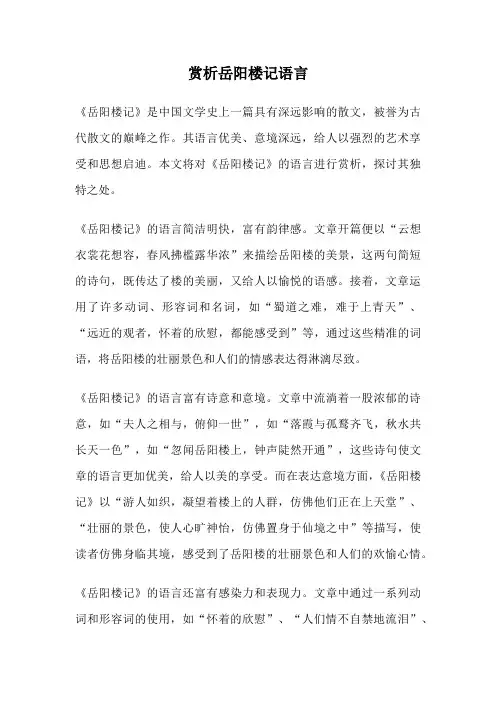 赏析岳阳楼记语言

《岳阳楼记》是中国文学史上一篇具有深远影响的散文，被誉为古代散文的巅峰之作。其语言优美、意境深远，给人以强烈的艺术享受和思想启迪。本文将对《岳阳楼记》的语言进行赏析，探讨其独特之处。

《岳阳楼记》的语言简洁明快，富有韵律感。文章开篇便以“云想衣裳花想容，春风拂槛露华浓”来描绘岳阳楼的美景，这两句简短的诗句，既传达了楼的美丽，又给人以愉悦的语感。接着，文章运用了许多动词、形容词和名词，如“蜀道之难，难于上青天”、“远近的观者，怀着的欣慰，都能感受到”等，通过这些精准的词语，将岳阳楼的壮丽景色和人们的情感表达得淋漓尽致。

《岳阳楼记》的语言富有诗意和意境。文章中流淌着一股浓郁的诗意，如“夫人之相与，俯仰一世”，如“落霞与孤鹜齐飞，秋水共长天一色”，如“忽闻岳阳楼上，钟声陡然开通”，这些诗句使文章的语言更加优美，给人以美的享受。而在表达意境方面，《岳阳楼记》以“游人如织，凝望着楼上的人群，仿佛他们正在上天堂”、“壮丽的景色，使人心旷神怡，仿佛置身于仙境之中”等描写，使读者仿佛身临其境，感受到了岳阳楼的壮丽景色和人们的欢愉心情。

《岳阳楼记》的语言还富有感染力和表现力。文章中通过一系列动词和形容词的使用，如“怀着的欣慰”、“人们情不自禁地流泪”、